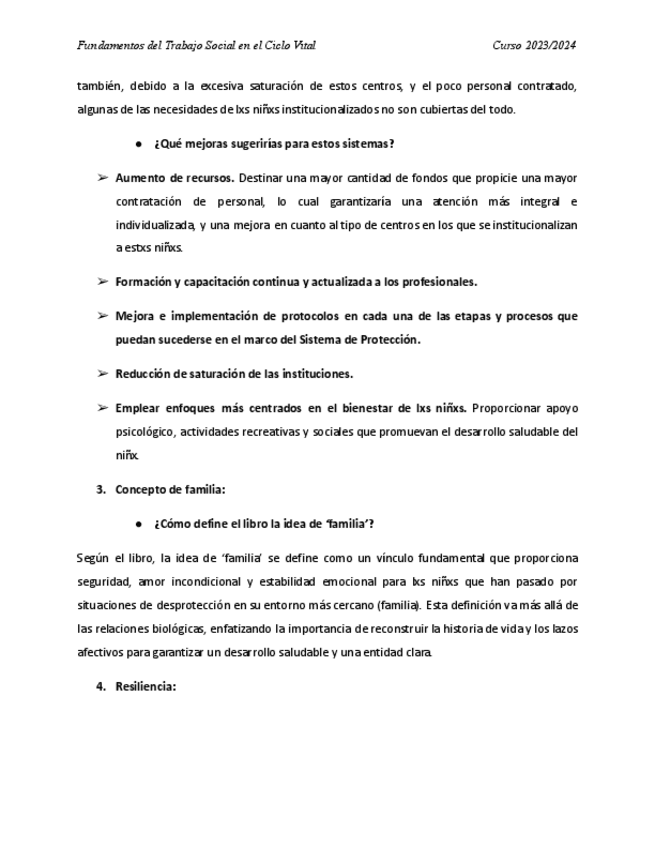 Fundamentos del Trabajo Social en el Ciclo Vital Curso 2023/2024

también, debido a la excesiva saturación de estos centros, y el poco personal contratado, algunas de las necesidades de lxs niñxs institucionalizados no son cubiertas del todo.

● ¿Qué mejoras sugerirías para estos sistemas?

➢ Aumento de recursos. Destinar una mayor cantidad de fondos que propicie una mayor contratación de personal, lo cual garantizaría una atención más integral e individualizada, y una mejora en cuanto al tipo de centros en los que se institucionalizan a estxs niñxs.

➢ Formación y capacitación continua y actualizada a los profesionales.

➢ Mejora e implementación de protocolos en cada una de las etapas y procesos que puedan sucederse en el marco del Sistema de Protección.

➢ Reducción de saturación de las instituciones.

➢ Emplear enfoques más centrados en el bienestar de lxs niñxs. Proporcionar apoyo psicológico, actividades recreativas y sociales que promuevan el desarrollo saludable del niñx.

3. Concepto de familia:

● ¿Cómo define el libro la idea de 'familia'?

Según el libro, la idea de 'familia' se define como un vínculo fundamental que proporciona seguridad, amor incondicional y estabilidad emocional para lxs niñxs que han pasado por situaciones de desprotección en su entorno más cercano (familia). Esta definición va más allá de las relaciones biológicas, enfatizando la importancia de reconstruir la historia de vida y los lazos afectivos para garantizar un desarrollo saludable y una entidad clara.

4. Resiliencia: